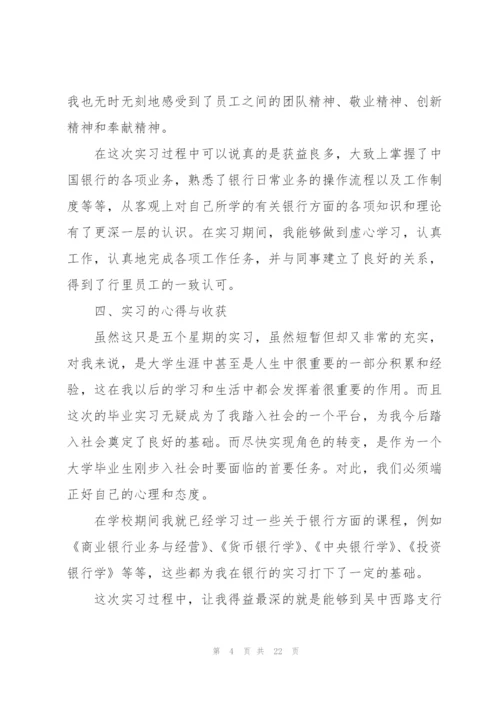 我也无时无刻地感受到了员工之间的团队精神、敬业精神、创新精神和奉献精神。

在这次实习过程中可以说真的是获益良多，大致上掌握了中国银行的各项业务，熟悉了银行日常业务的操作流程以及工作制度等等，从客观上对自己所学的有关银行方面的各项知识和理论有了更深一层的认识。在实习期间，我能够做到虚心学习，认真工作，认真地完成各项工作任务，并与同事建立了良好的关系，得到了行里员工的一致认可。

四、实习的心得与收获

虽然这只是五个星期的实习，虽然短暂但却又非常的充实，对我来说，是大学生涯中甚至是人生中很重要的一部分积累和经验，这在我以后的学习和生活中都会发挥着很重要的作用。而且这次的毕业实习无疑成为了我踏入社会的一个平台，为我今后踏入社会奠定了良好的基础。而尽快实现角色的转变，是作为一个大学毕业生刚步入社会时要面临的首要任务。对此，我们必须端正好自己的心理和态度。

在学校期间我就已经学习过一些关于银行方面的课程，例如《商业银行业务与经营》、《货币银行学》、《中央银行学》、《投资银行学》等等，这些都为我在银行的实习打下了一定的基础。

这次实习过程中，让我得益最深的就是能够到吴中西路支行

第 4 页 共 22 页